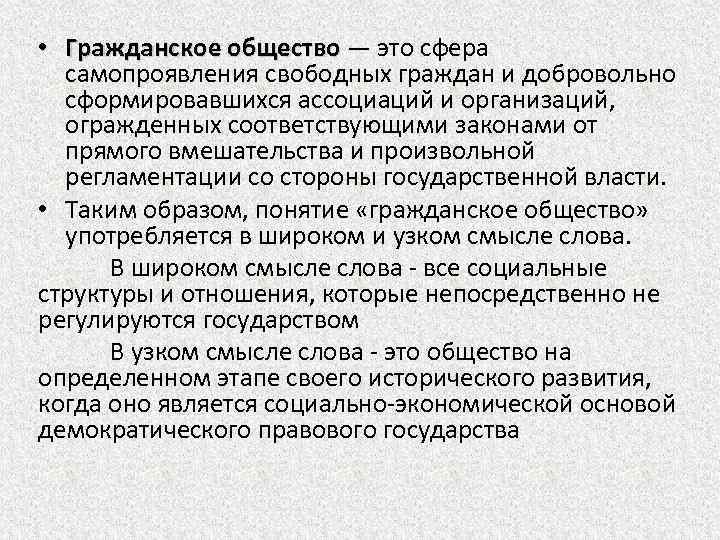 • Гражданское общество — это сфера самопроявления свободных граждан и добровольно сформировавшихся ассоциаций и организаций, огражденных соответствующими законами от прямого вмешательства и произвольной регламентации со стороны государственной власти.

• Таким образом, понятие «гражданское общество» употребляется в широком и узком смысле слова.

В широком смысле слова - все социальные структуры и отношения, которые непосредственно не регулируются государством

В узком смысле слова - это общество на определенном этапе своего исторического развития, когда оно является социально-экономической основой демократического правового государства